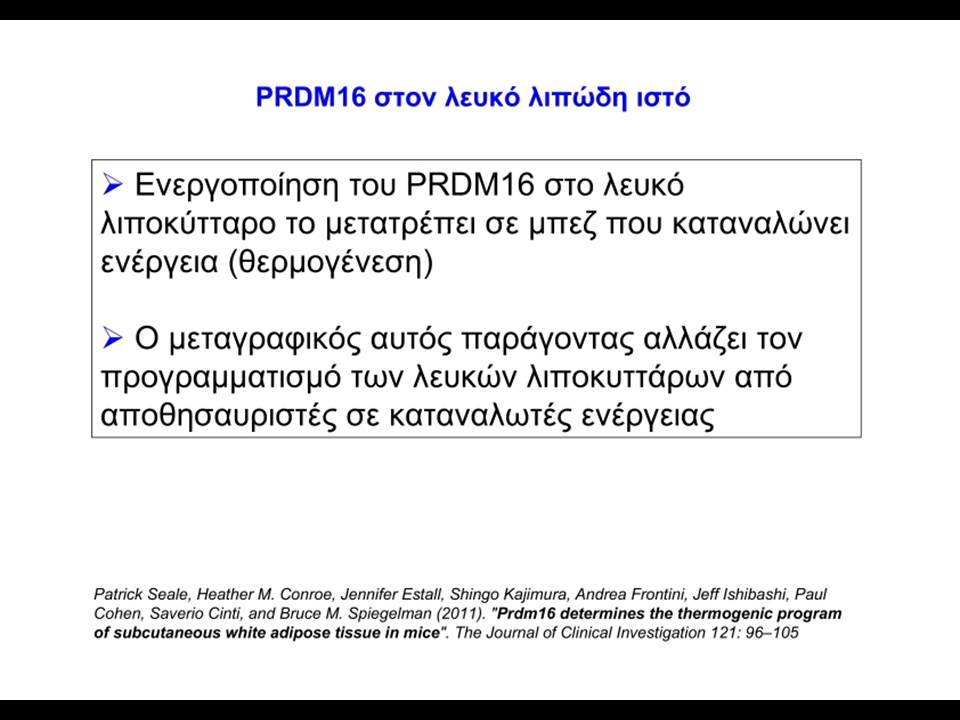 PRDM16 στον λευκό λιπώδη ιστό

➢ Ενεργοποίηση του PRDM16 στο λευκό λιποκύτταρο το μετατρέπει σε μπεζ που καταναλώνει ενέργεια (θερμογένεση)

➢ Ο μεταγραφικός αυτός παράγοντας αλλάζει τον προγραμματισμό των λευκών λιποκυττάρων από αποθησαυριστές σε καταναλωτές ενέργειας

Patrick Seale, Heather M. Conroe, Jennifer Estall, Shingo Kajimura, Andrea Frontini, Jeff Ishibashi, Paul Cohen, Saverio Cinti, and Bruce M. Spiegelman (2011). "Prdm16 determines the thermogenic program of subcutaneous white adipose tissue in mice". The Journal of Clinical Investigation 121: 96–105